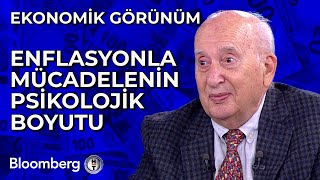 EKONOMİK GÖRÜNÜM

ENFLASYONLA MÜCADELENİN PSİKOLOJİK BOYUTU

Bloomberg HT